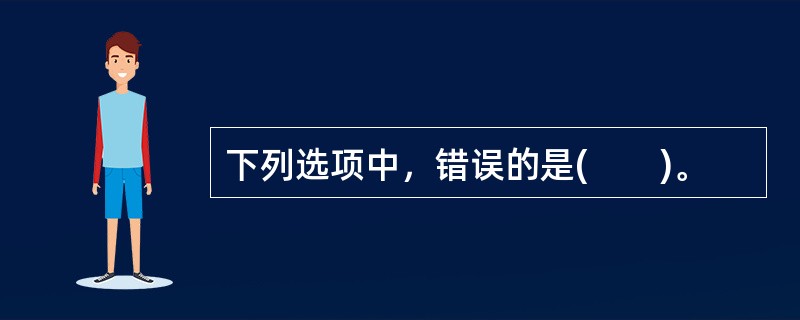 下列选项中，错误的是(　　)。